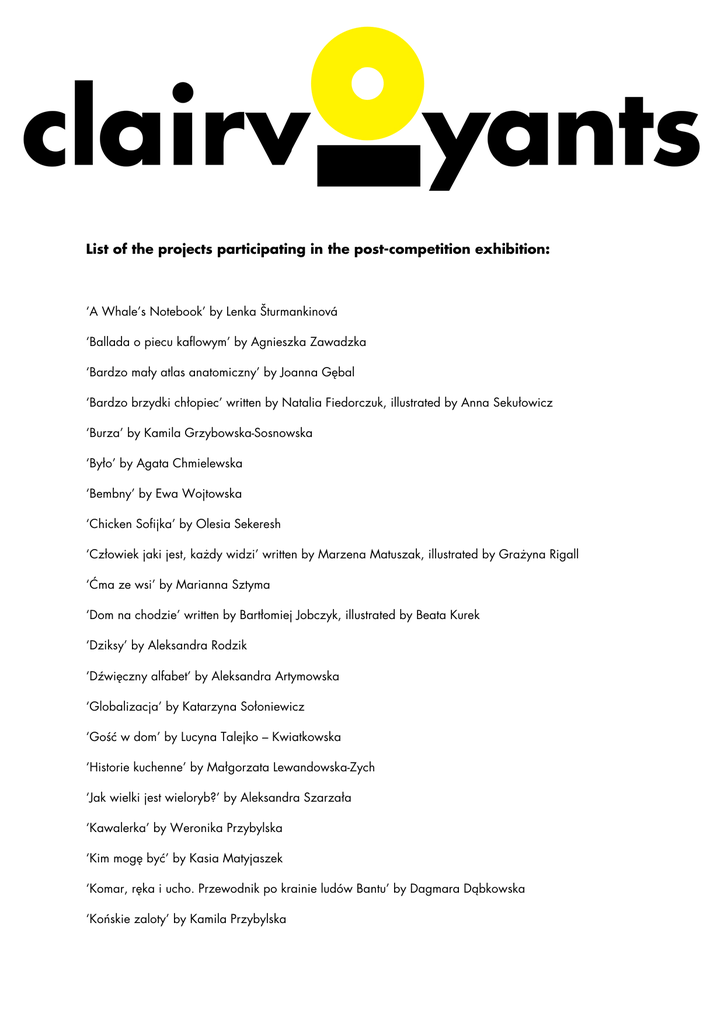 clairvoyants

List of the projects participating in the post-competition exhibition:

'A Whale's Notebook' by Lenka Šturmankinová

'Ballada o piecu kaflowym' by Agnieszka Zawadzka

'Bardzo mały atlas anatomiczny' by Joanna Gębal

'Bardzo brzydki chłopiec' written by Natalia Fiedorczuk, illustrated by Anna Sekułowicz

'Burza' by Kamila Grzybowska-Sosnowska

'Było' by Agata Chmielewska

'Bembny' by Ewa Wojtowska

'Chicken Sofijka' by Olesia Sekeresh

'Człowiek jaki jest, każdy widzi' written by Marzena Matuszak, illustrated by Grażyna Rigall

'Ćma ze wsi' by Marianna Sztyma

'Dom na chodzie' written by Bartłomiej Jobczyk, illustrated by Beata Kurek

'Dziksy' by Aleksandra Rodzik

'Dźwięczny alfabet' by Aleksandra Artymowska

'Globalizacja' by Katarzyna Sołoniewicz

'Gość w dom' by Lucyna Talejko – Kwiatkowska

'Historie kuchenne' by Małgorzata Lewandowska-Zych

'Jak wielki jest wieloryb?' by Aleksandra Szarzała

'Kawalerka' by Weronika Przybylska

'Kim mogę być' by Kasia Matyjaszek

'Komar, ręka i ucho. Przewodnik po krainie ludów Bantu' by Dagmara Dąbkowska

'Końskie zaloty' by Kamila Przybylska